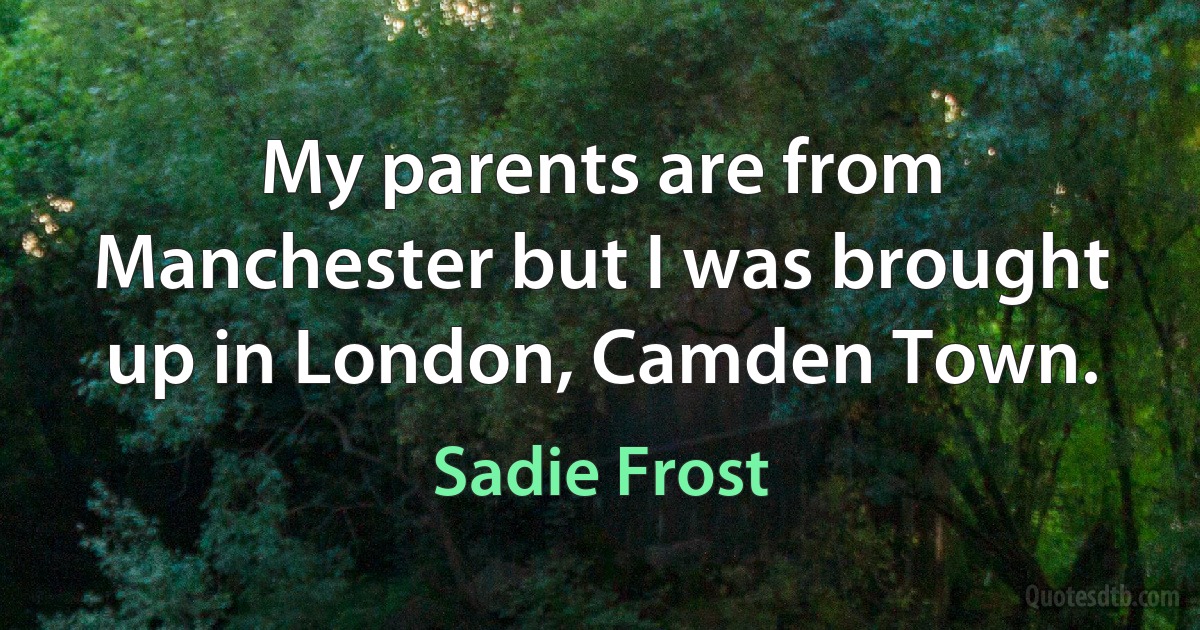 My parents are from Manchester but I was brought up in London, Camden Town.

Sadie Frost

Quotesdtb.com